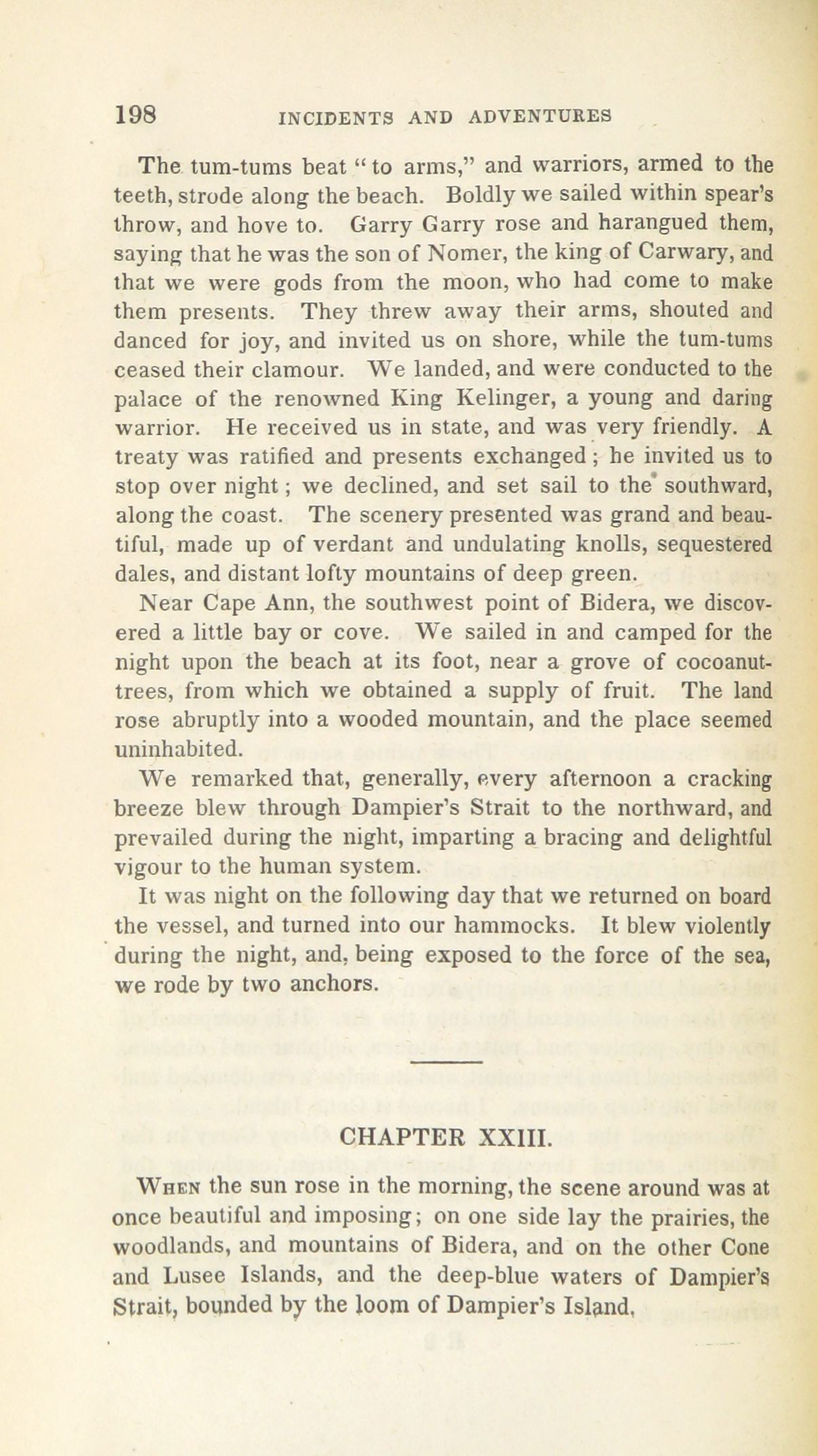 198 INCIDENTS AND ADVENTURES

The tum-tums beat "to arms," and warriors, armed to the teeth, strode along the beach. Boldly we sailed within spear's throw, and hove to. Garry Garry rose and harangued them, saying that he was the son of Nomer, the king of Carwary, and that we were gods from the moon, who had come to make them presents. They threw away their arms, shouted and danced for joy, and invited us on shore, while the tum-tums ceased their clamour. We landed, and were conducted to the palace of the renowned King Kelinger, a young and daring warrior. He received us in state, and was very friendly. A treaty was ratified and presents exchanged; he invited us to stop over night; we declined, and set sail to the southward, along the coast. The scenery presented was grand and beautiful, made up of verdant and undulating knolls, sequestered dales, and distant lofty mountains of deep green.

Near Cape Ann, the southwest point of Bidera, we discovered a little bay or cove. We sailed in and camped for the night upon the beach at its foot, near a grove of cocoanut-trees, from which we obtained a supply of fruit. The land rose abruptly into a wooded mountain, and the place seemed uninhabited.

We remarked that, generally, every afternoon a cracking breeze blew through Dampier's Strait to the northward, and prevailed during the night, imparting a bracing and delightful vigour to the human system.

It was night on the following day that we returned on board the vessel, and turned into our hammocks. It blew violently during the night, and, being exposed to the force of the sea, we rode by two anchors.

CHAPTER XXIII.

When the sun rose in the morning, the scene around was at once beautiful and imposing; on one side lay the prairies, the woodlands, and mountains of Bidera, and on the other Cone and Lusee Islands, and the deep-blue waters of Dampier's Strait, bounded by the loom of Dampier's Island.